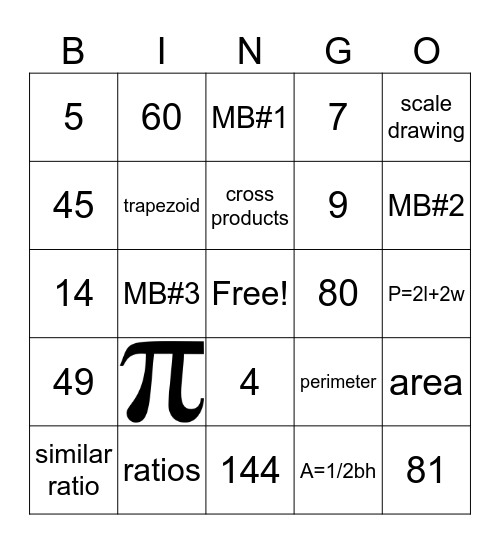 | B | I | N | G | O |
|---|---|---|---|---|
| 5 | 60 | MB#1 | 7 | scale drawing |
| 45 | trapezoid | cross products | 9 | MB#2 |
| 14 | MB#3 | Free! | 80 | P=2l+2w |
| 49 | $\pi$ | 4 | perimeter | area |
| similar ratio | ratios | 144 | A=1/2bh | 81 |